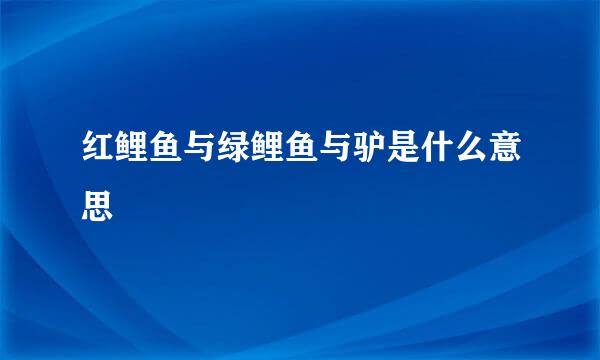 红鲤鱼与绿鲤鱼与驴是什么意思